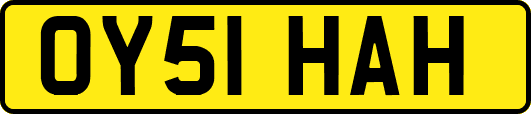 OY51 HAH